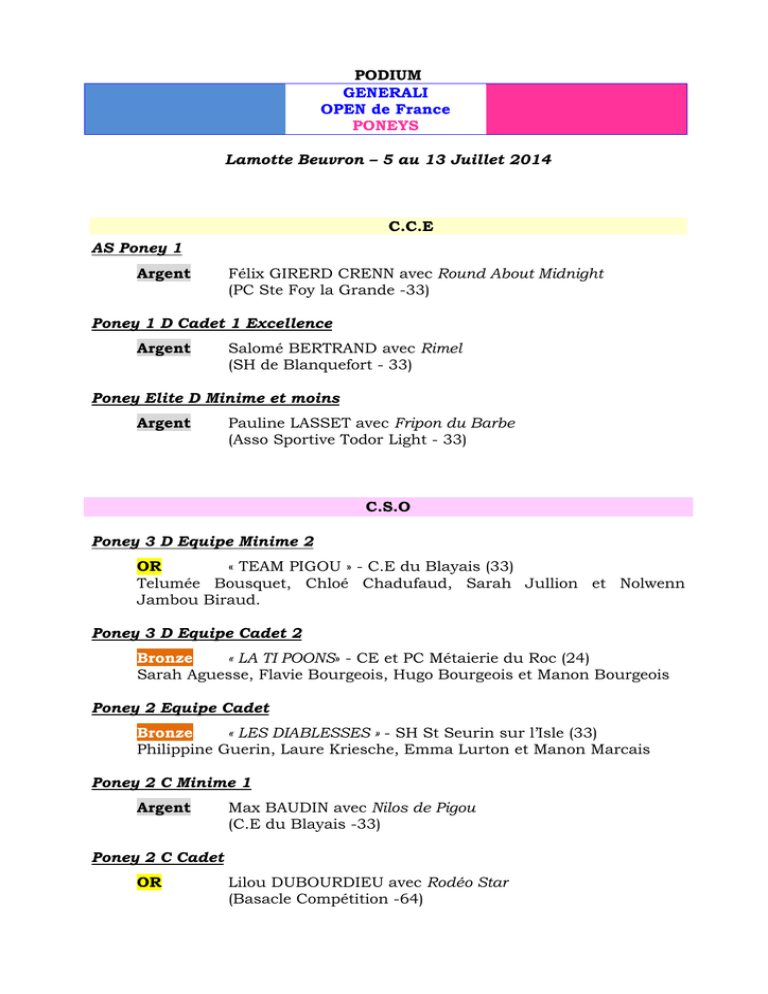 PODIUM

GENERALI
OPEN de France
PONEYS

Lamotte Beuvron – 5 au 13 Juillet 2014

C.C.E

AS Poney 1

Argent Félix GIRERD CRENN avec Round About Midnight (PC Ste Foy la Grande -33)

Poney 1 D Cadet 1 Excellence

Argent Salomé BERTRAND avec Rimel (SH de Blanquefort - 33)

Poney Elite D Minime et moins

Argent Pauline LASSET avec Fripon du Barbe (Asso Sportive Todor Light - 33)

C.S.O

Poney 3 D Equipe Minime 2

OR « TEAM PIGOU » - C.E du Blayais (33)
Telumée Bousquet, Chloé Chadufaud, Sarah Jullion et Nolwenn Jambou Biraud.

Poney 3 D Equipe Cadet 2

Bronze « LA TI POONS» - CE et PC Métaierie du Roc (24)
Sarah Aguesse, Flavie Bourgeois, Hugo Bourgeois et Manon Bourgeois

Poney 2 Equipe Cadet

Bronze « LES DIABLESSES » - SH St Seurin sur l'Isle (33)
Philippine Guerin, Laure Kriesche, Emma Lurton et Manon Marcais

Poney 2 C Minime 1

Argent Max BAUDIN avec Nilos de Pigou (C.E du Blayais -33)

Poney 2 C Cadet

OR Lilou DUBOURDIEU avec Rodéo Star (Basacle Compétition -64)